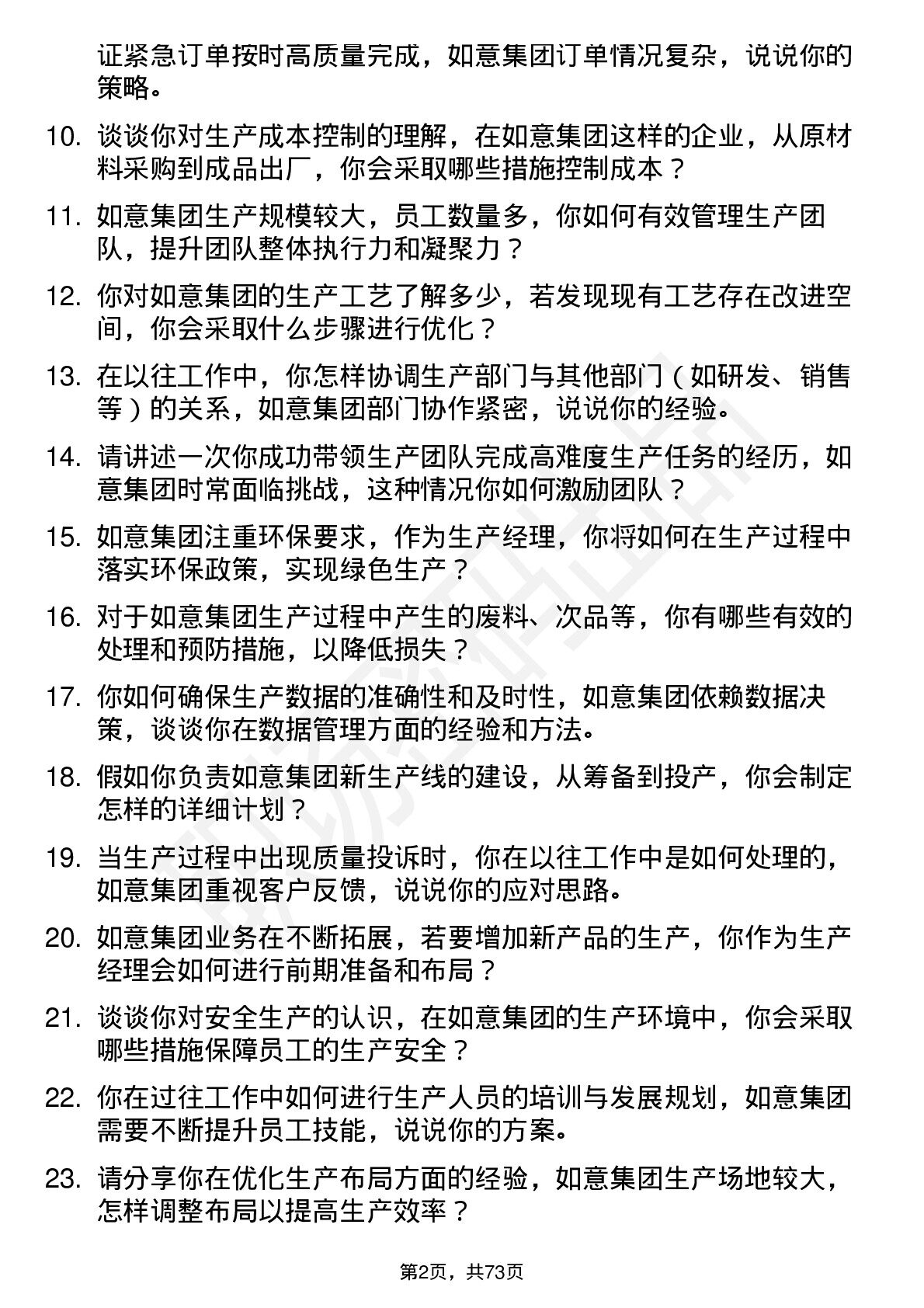 证紧急订单按时高质量完成，如意集团订单情况复杂，说说你的策略。

10. 谈谈你对生产成本控制的理解，在如意集团这样的企业，从原材料采购到成品出厂，你会采取哪些措施控制成本？

11. 如意集团生产规模较大，员工数量多，你如何有效管理生产团队，提升团队整体执行力和凝聚力？

12. 你对如意集团的生产工艺了解多少，若发现现有工艺存在改进空间，你会采取什么步骤进行优化？

13. 在以往工作中，你怎样协调生产部门与其他部门（如研发、销售等）的关系，如意集团部门协作紧密，说说你的经验。

14. 请讲述一次你成功带领生产团队完成高难度生产任务的经历，如意集团时常面临挑战，这种情况你如何激励团队？

15. 如意集团注重环保要求，作为生产经理，你将如何在生产过程中落实环保政策，实现绿色生产？

16. 对于如意集团生产过程中产生的废料、次品等，你有哪些有效的处理和预防措施，以降低损失？

17. 你如何确保生产数据的准确性和及时性，如意集团依赖数据决策，谈谈你在数据管理方面的经验和方法。

18. 假如你负责如意集团新生产线的建设，从筹备到投产，你会制定怎样的详细计划？

19. 当生产过程中出现质量投诉时，你在以往工作中是如何处理的，如意集团重视客户反馈，说说你的应对思路。

20. 如意集团业务在不断拓展，若要增加新产品的生产，你作为生产经理会如何进行前期准备和布局？

21. 谈谈你对安全生产的认识，在如意集团的生产环境中，你会采取哪些措施保障员工的生产安全？

22. 你在过往工作中如何进行生产人员的培训与发展规划，如意集团需要不断提升员工技能，说说你的方案。

23. 请分享你在优化生产布局方面的经验，如意集团生产场地较大，怎样调整布局以提高生产效率？

第2页，共73页